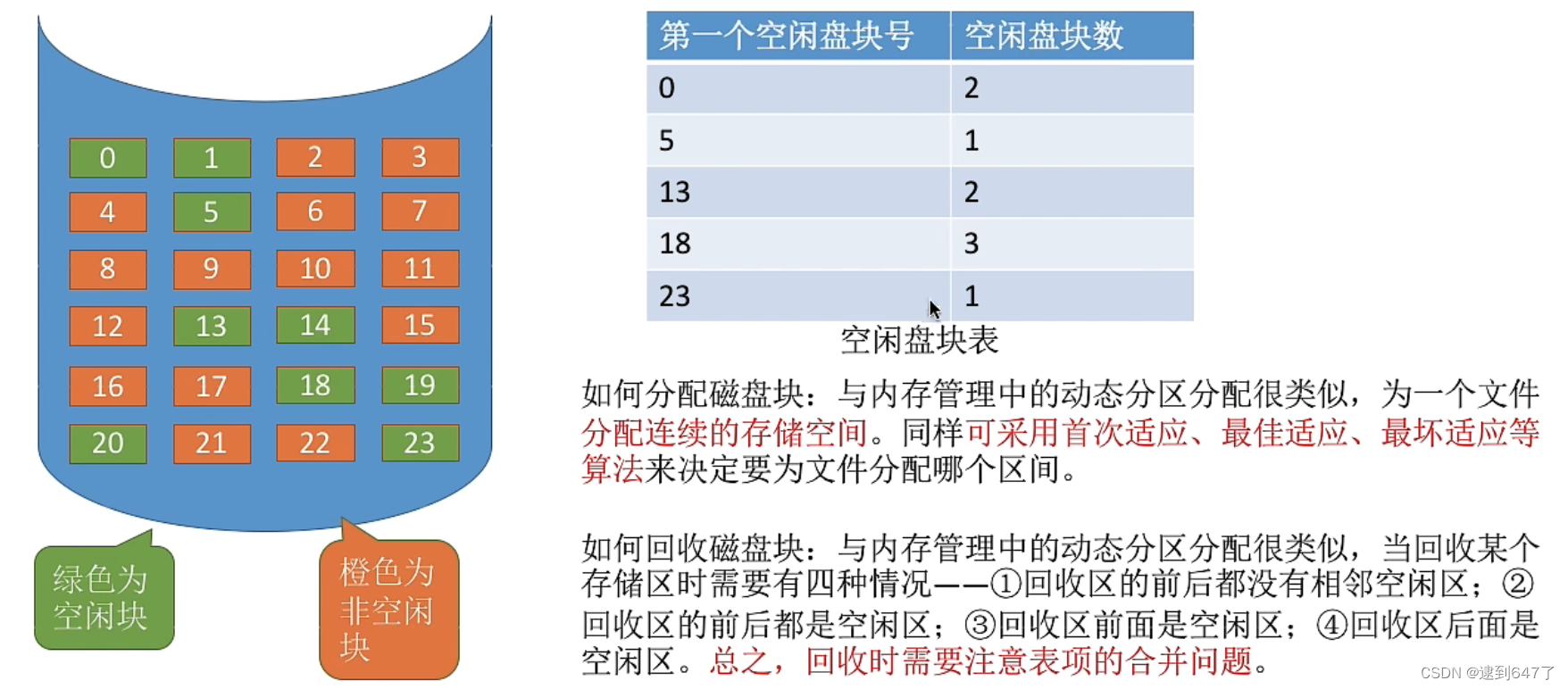 0 1 2 3
4 5 6 7
8 9 10 11
12 13 14 15
16 17 18 19
20 21 22 23

绿色为空闲块

橙色为非空闲块

| 第一个空闲盘块号 | 空闲盘块数 |
|---|---|
| 0 | 2 |
| 5 | 1 |
| 13 | 2 |
| 18 | 3 |
| 23 | 1 |

空闲盘块表

如何分配磁盘块：与内存管理中的动态分区分配很类似，为一个文件分配连续的存储空间。同样可采用首次适应、最佳适应、最坏适应等算法来决定要为文件分配哪个区间。

如何回收磁盘块：与内存管理中的动态分区分配很类似，当回收某个存储区时需要有四种情况——①回收区的前后都没有相邻空闲区；②回收区的前后都是空闲区；③回收区前面是空闲区；④回收区后面是空闲区。总之，回收时需要注意表项的合并问题。

CSDN @逮到647了